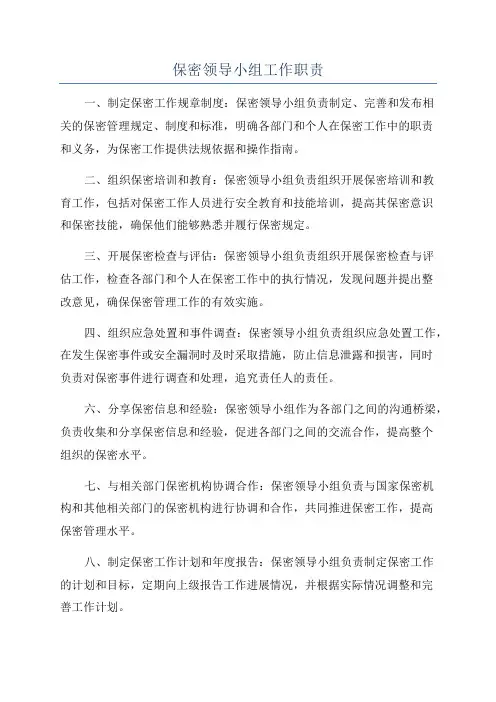 保密领导小组工作职责

一、制定保密工作规章制度：保密领导小组负责制定、完善和发布相关的保密管理规定、制度和标准，明确各部门和个人在保密工作中的职责和义务，为保密工作提供法规依据和操作指南。

二、组织保密培训和教育：保密领导小组负责组织开展保密培训和教育工作，包括对保密工作人员进行安全教育和技能培训，提高其保密意识和保密技能，确保他们能够熟悉并履行保密规定。

三、开展保密检查与评估：保密领导小组负责组织开展保密检查与评估工作，检查各部门和个人在保密工作中的执行情况，发现问题并提出整改意见，确保保密管理工作的有效实施。

四、组织应急处置和事件调查：保密领导小组负责组织应急处置工作，在发生保密事件或安全漏洞时及时采取措施，防止信息泄露和损害，同时负责对保密事件进行调查和处理，追究责任人的责任。

六、分享保密信息和经验：保密领导小组作为各部门之间的沟通桥梁，负责收集和分享保密信息和经验，促进各部门之间的交流合作，提高整个组织的保密水平。

七、与相关部门保密机构协调合作：保密领导小组负责与国家保密机构和其他相关部门的保密机构进行协调和合作，共同推进保密工作，提高保密管理水平。

八、制定保密工作计划和年度报告：保密领导小组负责制定保密工作的计划和目标，定期向上级报告工作进展情况，并根据实际情况调整和完善工作计划。